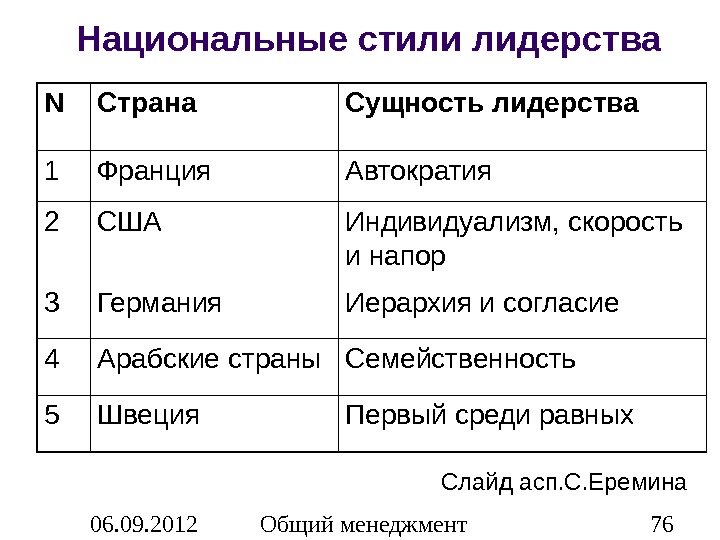 Национальные стили лидерства

| N | Страна | Сущность лидерства |
|---|---|---|
| 1 | Франция | Автократия |
| 2 | США | Индивидуализм, скорость и напор |
| 3 | Германия | Иерархия и согласие |
| 4 | Арабские страны | Семейственность |
| 5 | Швеция | Первый среди равных |

Слайд асп.С.Еремина

06.09.2012 Общий менеджмент 76